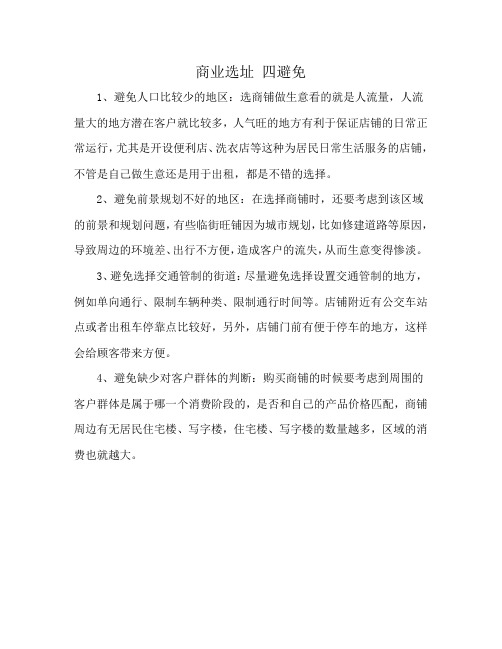 商业选址 四避免

1、避免人口比较少的地区：选商铺做生意看的就是人流量，人流量大的地方潜在客户就比较多，人气旺的地方有利于保证店铺的日常正常运行，尤其是开设便利店、洗衣店等这种为居民日常生活服务的店铺，不管是自己做生意还是用于出租，都是不错的选择。

2、避免前景规划不好的地区：在选择商铺时，还要考虑到该区域的前景和规划问题，有些临街旺铺因为城市规划，比如修建道路等原因，导致周边的环境差、出行不方便，造成客户的流失，从而生意变得惨淡。

3、避免选择交通管制的街道：尽量避免选择设置交通管制的地方，例如单向通行、限制车辆种类、限制通行时间等。店铺附近有公交车站点或者出租车停靠点比较好，另外，店铺门前有便于停车的地方，这样会给顾客带来方便。

4、避免缺少对客户群体的判断：购买商铺的时候要考虑到周围的客户群体是属于哪一个消费阶段的，是否和自己的产品价格匹配，商铺周边有无居民住宅楼、写字楼，住宅楼、写字楼的数量越多，区域的消费也就越大。